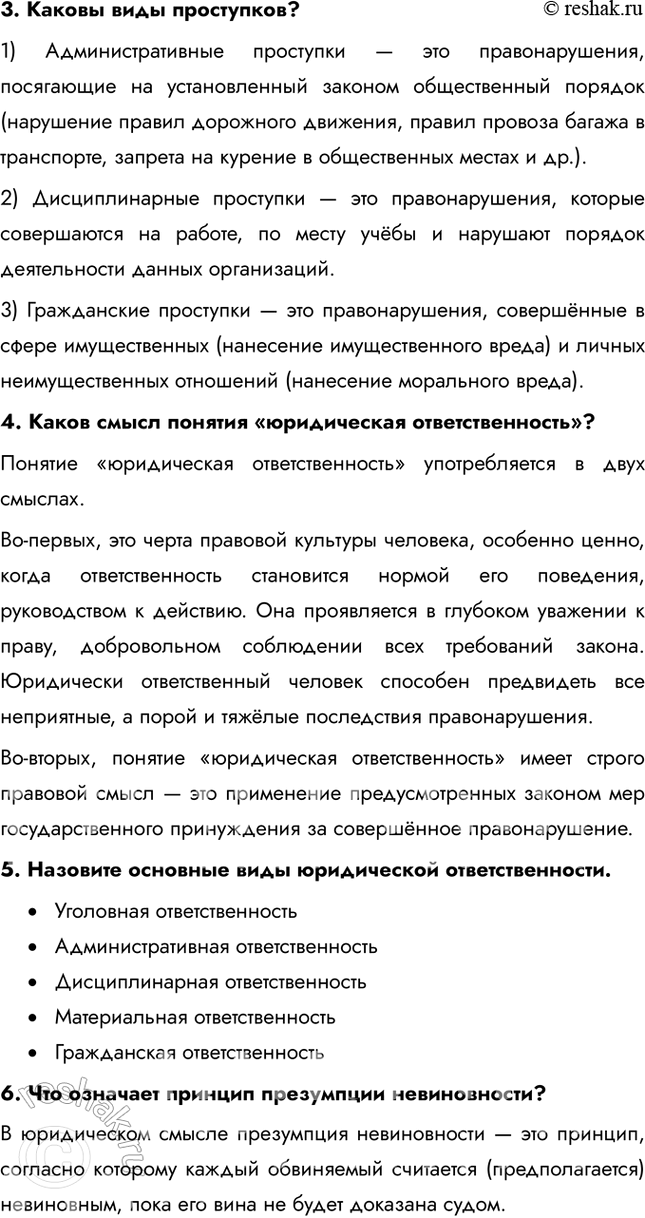 3. Каковы виды проступков? © reshak.ru

1) Административные проступки — это правонарушения, посягающие на установленный законом общественный порядок (нарушение правил дорожного движения, правил провоза багажа в транспорте, запрета на курение в общественных местах и др.).

2) Дисциплинарные проступки — это правонарушения, которые совершаются на работе, по месту учёбы и нарушают порядок деятельности данных организаций.

3) Гражданские проступки — это правонарушения, совершённые в сфере имущественных (нанесение имущественного вреда) и личных неимущественных отношений (нанесение морального вреда).

4. Каков смысл понятия «юридическая ответственность»?

Понятие «юридическая ответственность» употребляется в двух смыслах.

Во-первых, это черта правовой культуры человека, особенно ценно, когда ответственность становится нормой его поведения, руководством к действию. Она проявляется в глубоком уважении к праву, добровольном соблюдении всех требований закона. Юридически ответственный человек способен предвидеть все неприятные, а порой и тяжёлые последствия правонарушения.

Во-вторых, понятие «юридическая ответственность» имеет строго правовой смысл — это применение предусмотренных законом мер государственного принуждения за совершённое правонарушение.

5. Назовите основные виды юридической ответственности.

• Уголовная ответственность
• Административная ответственность
• Дисциплинарная ответственность
• Материальная ответственность
• Гражданская ответственность

6. Что означает принцип презумпции невиновности?

В юридическом смысле презумпция невиновности — это принцип, согласно которому каждый обвиняемый считается (предполагается) невиновным, пока его вина не будет доказана судом.

reshak.ru